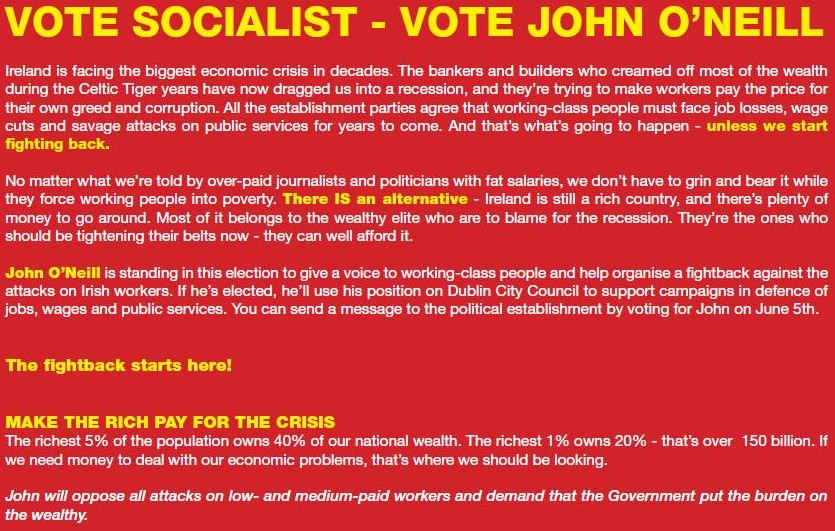 VOTE SOCIALIST - VOTE JOHN O'NEILL

Ireland is facing the biggest economic crisis in decades. The bankers and builders who creamed off most of the wealth during the Celtic Tiger years have now dragged us into a recession, and they're trying to make workers pay the price for their own greed and corruption. All the establishment parties agree that working-class people must face job losses, wage cuts and savage attacks on public services for years to come. And that's what's going to happen - unless we start fighting back.

No matter what we're told by over-paid journalists and politicians with fat salaries, we don't have to grin and bear it while they force working people into poverty. There IS an alternative - Ireland is still a rich country, and there's plenty of money to go around. Most of it belongs to the wealthy elite who are to blame for the recession. They're the ones who should be tightening their belts now - they can well afford it.

John O'Neill is standing in this election to give a voice to working-class people and help organise a fightback against the attacks on Irish workers. If he's elected, he'll use his position on Dublin City Council to support campaigns in defence of jobs, wages and public services. You can send a message to the political establishment by voting for John on June 5th.

The fightback starts here!

MAKE THE RICH PAY FOR THE CRISIS
The richest 5% of the population owns 40% of our national wealth. The richest 1% owns 20% - that's over 150 billion. If we need money to deal with our economic problems, that's where we should be looking.

John will oppose all attacks on low- and medium-paid workers and demand that the Government put the burden on the wealthy.